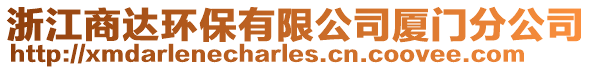 浙江商达环保有限公司厦门分公司
http://xmdarlenecharles.cn.coovee.com